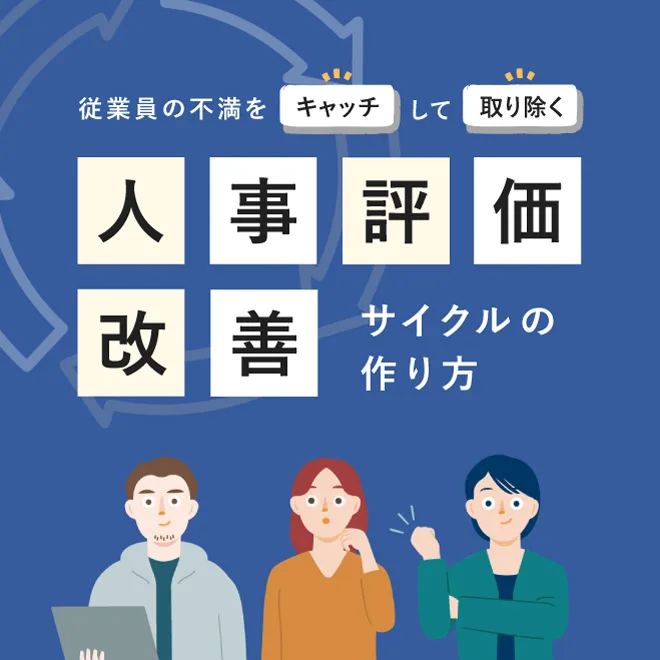 従業員の不満を キャッチ して 取り除く

人事評価改善 サイクルの作り方